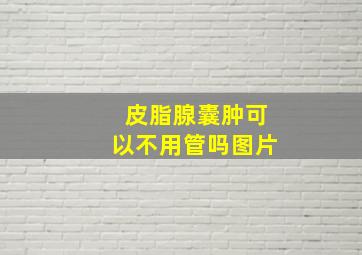 皮脂腺囊肿可以不用管吗图片